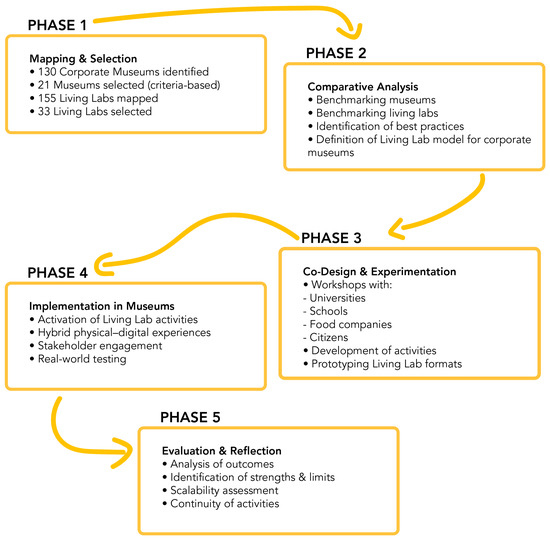 PHASE 1

Mapping & Selection
• 130 Corporate Museums identified
• 21 Museums selected (criteria-based)
• 155 Living Labs mapped
• 33 Living Labs selected

PHASE 2

Comparative Analysis
• Benchmarking museums
• Benchmarking living labs
• Identification of best practices
• Definition of Living Lab model for corporate museums

PHASE 3

Co-Design & Experimentation
• Workshops with:
- Universities
- Schools
- Food companies
- Citizens
• Development of activities
• Prototyping Living Lab formats

PHASE 4

Implementation in Museums
• Activation of Living Lab activities
• Hybrid physical–digital experiences
• Stakeholder engagement
• Real-world testing

PHASE 5

Evaluation & Reflection
• Analysis of outcomes
• Identification of strengths & limits
• Scalability assessment
• Continuity of activities